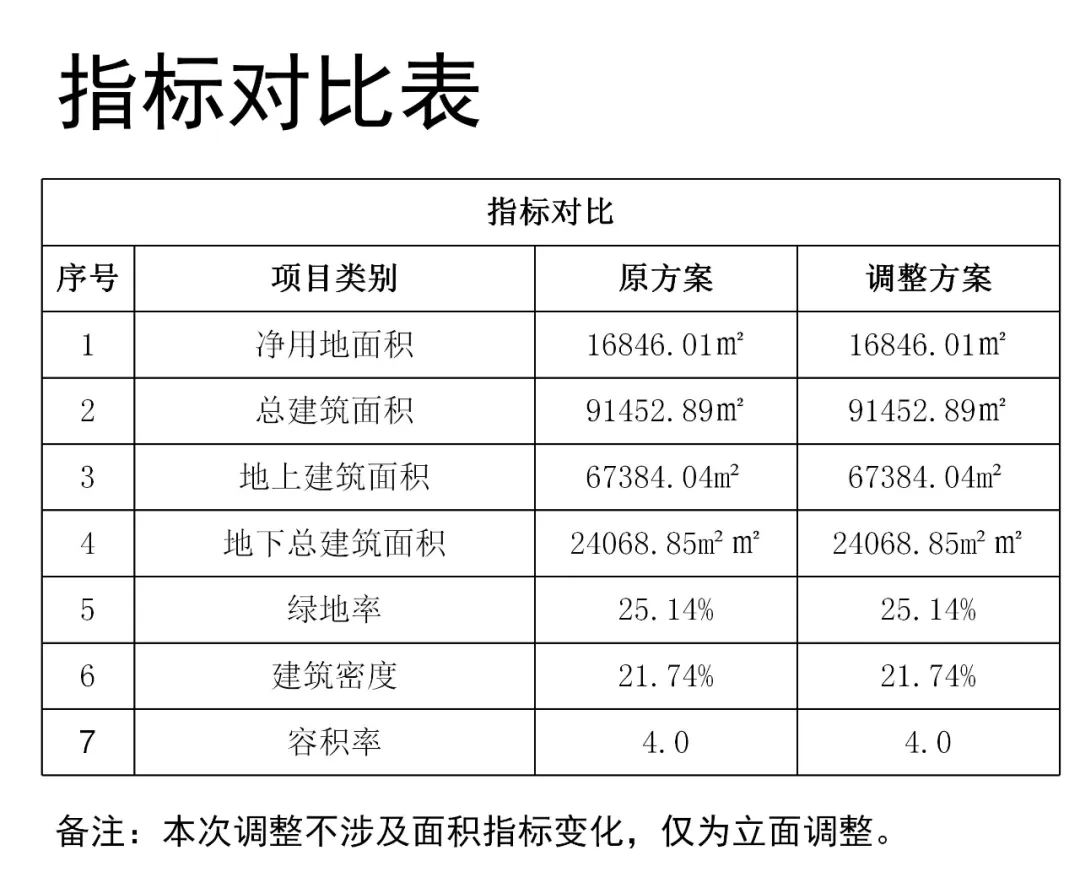 指标对比表

| 指标对比 | | | |
|---|---|---|---|
| 序号 | 项目类别 | 原方案 | 调整方案 |
| 1 | 净用地面积 | 16846.01㎡ | 16846.01㎡ |
| 2 | 总建筑面积 | 91452.89㎡ | 91452.89㎡ |
| 3 | 地上建筑面积 | 67384.04㎡ | 67384.04㎡ |
| 4 | 地下总建筑面积 | 24068.85㎡ ㎡ | 24068.85㎡ ㎡ |
| 5 | 绿地率 | 25.14% | 25.14% |
| 6 | 建筑密度 | 21.74% | 21.74% |
| 7 | 容积率 | 4.0 | 4.0 |

备注：本次调整不涉及面积指标变化，仅为立面调整。